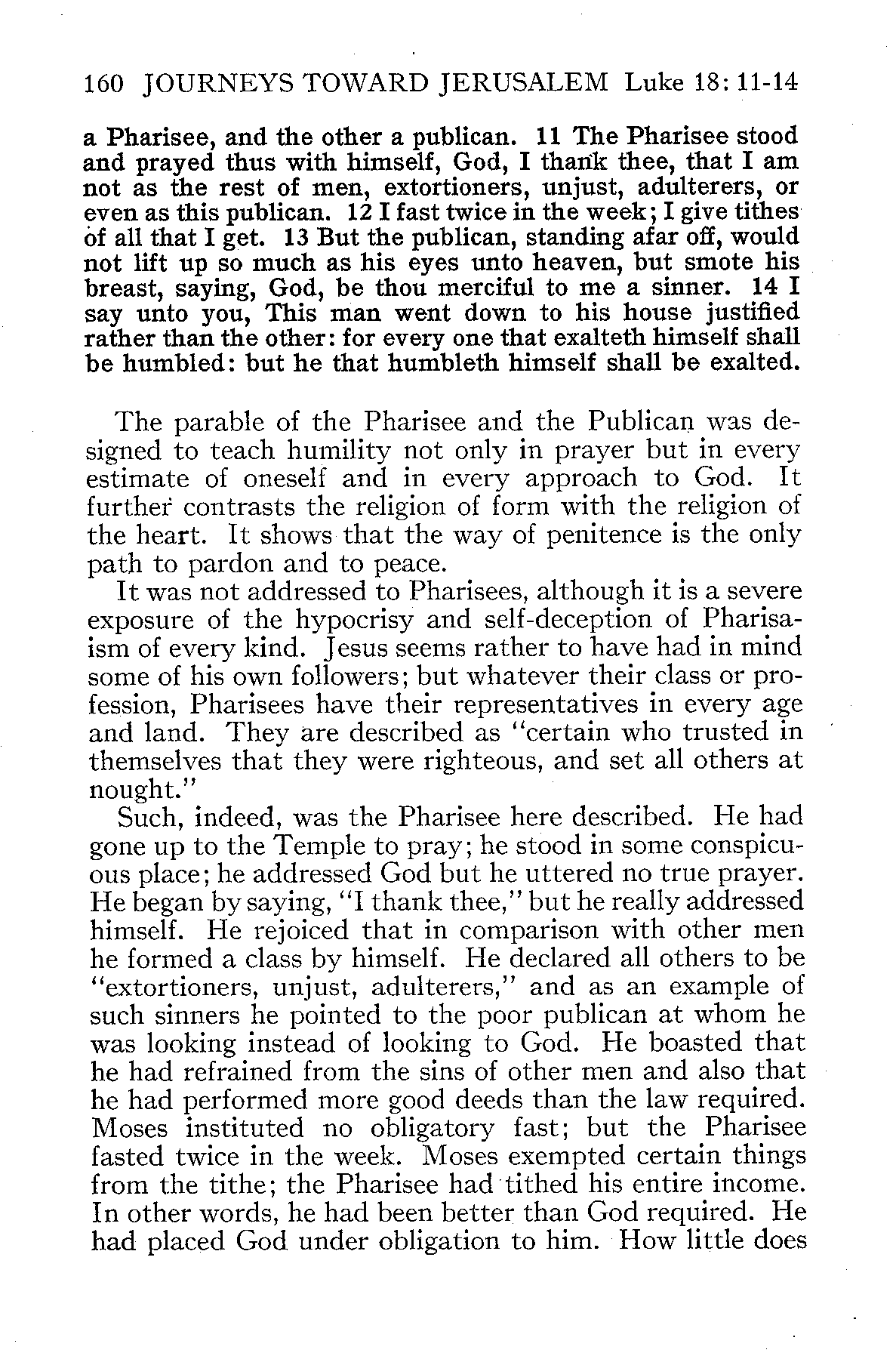 160 JOURNEYS TOWARD JERUSALEM Luke 18: 11-14

a Pharisee, and the other a publican. 11 The Pharisee stood and prayed thus with himself, God, I thank thee, that I am not as the rest of men, extortioners, unjust, adulterers, or even as this publican. 12 I fast twice in the week; I give tithes of all that I get. 13 But the publican, standing afar off, would not lift up so much as his eyes unto heaven, but smote his breast, saying, God, be thou merciful to me a sinner. 14 I say unto you, This man went down to his house justified rather than the other: for every one that exalteth himself shall be humbled: but he that humbleth himself shall be exalted.

The parable of the Pharisee and the Publican was designed to teach humility not only in prayer but in every estimate of oneself and in every approach to God. It further contrasts the religion of form with the religion of the heart. It shows that the way of penitence is the only path to pardon and to peace.

It was not addressed to Pharisees, although it is a severe exposure of the hypocrisy and self-deception of Pharisaism of every kind. Jesus seems rather to have had in mind some of his own followers; but whatever their class or profession, Pharisees have their representatives in every age and land. They are described as "certain who trusted in themselves that they were righteous, and set all others at nought."

Such, indeed, was the Pharisee here described. He had gone up to the Temple to pray; he stood in some conspicuous place; he addressed God but he uttered no true prayer. He began by saying, "I thank thee," but he really addressed himself. He rejoiced that in comparison with other men he formed a class by himself. He declared all others to be "extortioners, unjust, adulterers," and as an example of such sinners he pointed to the poor publican at whom he was looking instead of looking to God. He boasted that he had refrained from the sins of other men and also that he had performed more good deeds than the law required. Moses instituted no obligatory fast; but the Pharisee fasted twice in the week. Moses exempted certain things from the tithe; the Pharisee had tithed his entire income. In other words, he had been better than God required. He had placed God under obligation to him. How little does